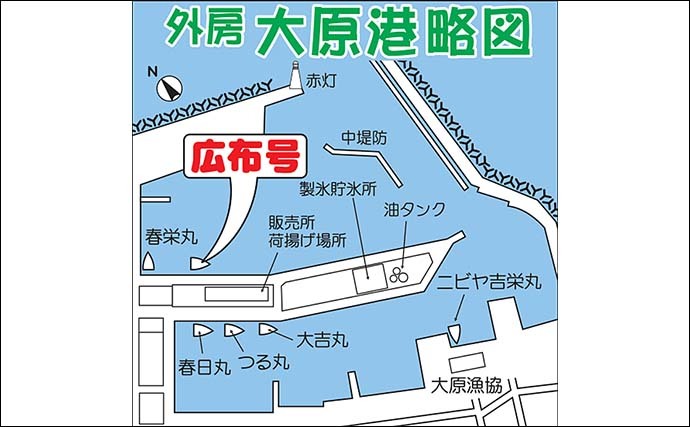 外房 大原港略図

N

赤灯

中堤防

広布号

製氷貯氷所

油タンク

販売所
荷揚げ場所

春栄丸

ニビヤ吉栄丸

大吉丸

春日丸

つる丸

大原漁協